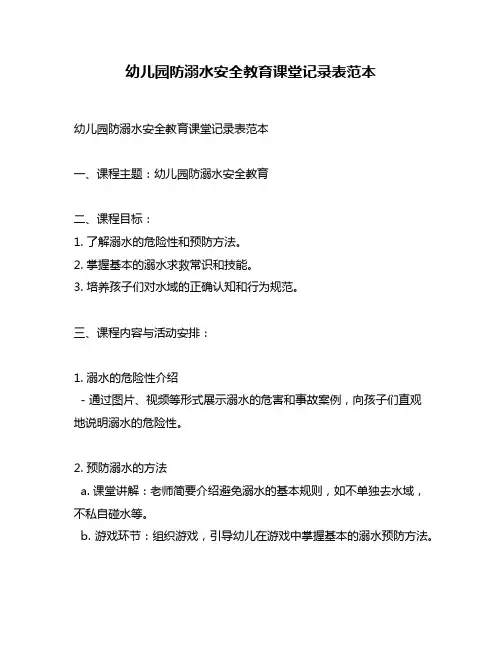 幼儿园防溺水安全教育课堂记录表范本

幼儿园防溺水安全教育课堂记录表范本

一、课程主题：幼儿园防溺水安全教育

二、课程目标：
1. 了解溺水的危险性和预防方法。
2. 掌握基本的溺水求救常识和技能。
3. 培养孩子们对水域的正确认知和行为规范。

三、课程内容与活动安排：

1. 溺水的危险性介绍
- 通过图片、视频等形式展示溺水的危害和事故案例，向孩子们直观地说明溺水的危险性。

2. 预防溺水的方法
a. 课堂讲解：老师简要介绍避免溺水的基本规则，如不单独去水域，不私自碰水等。
b. 游戏环节：组织游戏，引导幼儿在游戏中掌握基本的溺水预防方法。